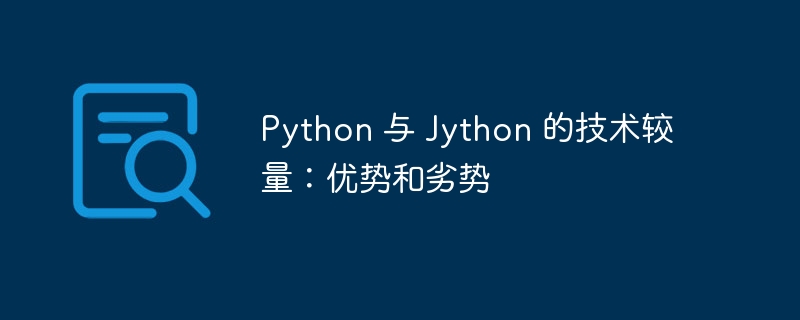 Python 与 Jython 的技术较量：优势和劣势